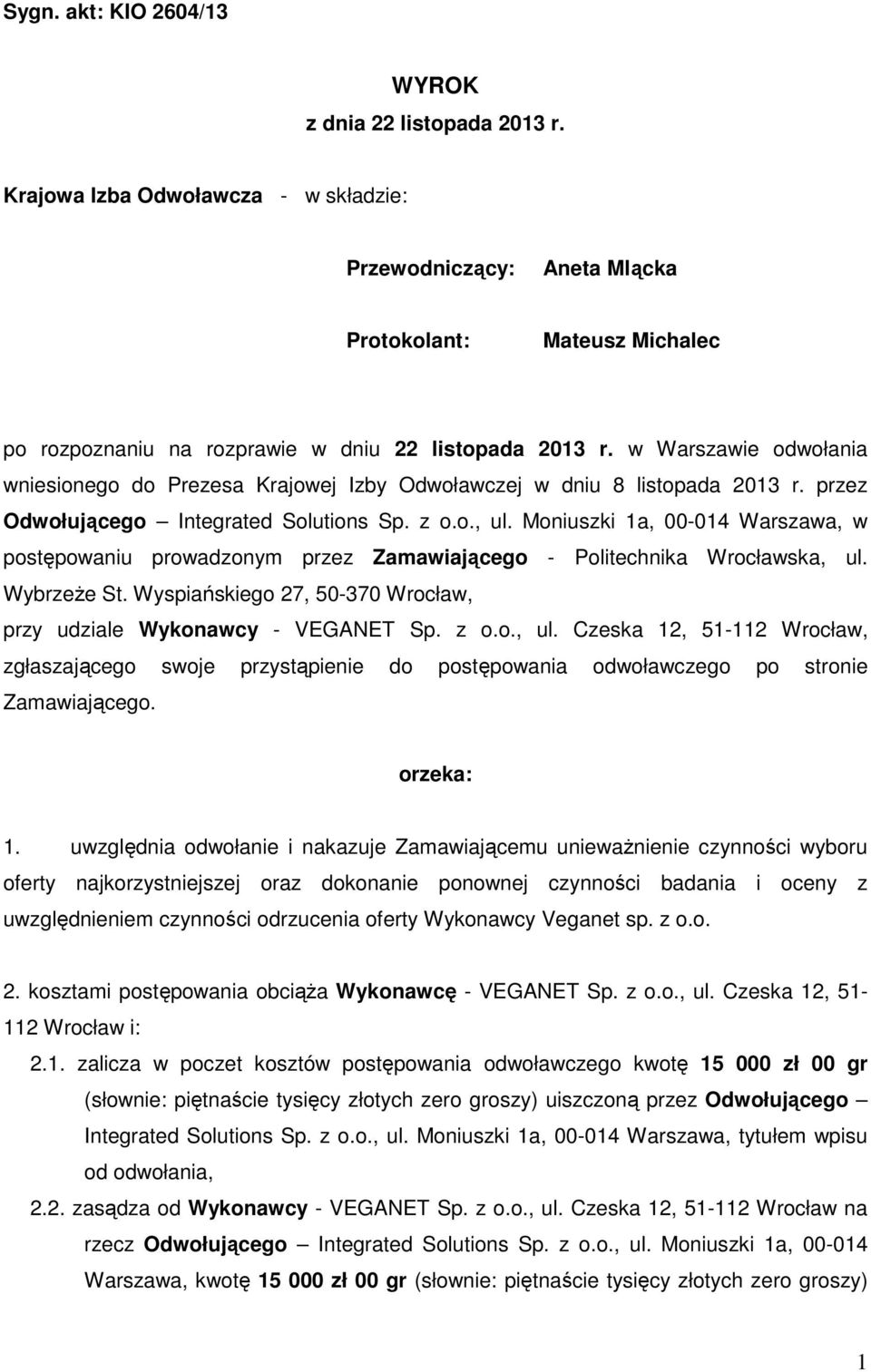 Sygn. akt: KIO 2604/13

WYROK
z dnia 22 listopada 2013 r.

Krajowa Izba Odwoławcza - w składzie:

Przewodniczący: Aneta Mlącka

Protokolant: Mateusz Michalec

po rozpoznaniu na rozprawie w dniu 22 listopada 2013 r. w Warszawie odwołania wniesionego do Prezesa Krajowej Izby Odwoławczej w dniu 8 listopada 2013 r. przez Odwołującego – Integrated Solutions Sp. z o.o., ul. Moniuszki 1a, 00-014 Warszawa, w postępowaniu prowadzonym przez Zamawiającego - Politechnika Wrocławska, ul. Wybrzeże St. Wyspiańskiego 27, 50-370 Wrocław,
przy udziale Wykonawcy - VEGANET Sp. z o.o., ul. Czeska 12, 51-112 Wrocław, zgłaszającego swoje przystąpienie do postępowania odwoławczego po stronie Zamawiającego.

orzeka:

1. uwzględnia odwołanie i nakazuje Zamawiającemu unieważnienie czynności wyboru oferty najkorzystniejszej oraz dokonanie ponownej czynności badania i oceny z uwzględnieniem czynności odrzucenia oferty Wykonawcy Veganet sp. z o.o.

2. kosztami postępowania obciąża Wykonawcę - VEGANET Sp. z o.o., ul. Czeska 12, 51-112 Wrocław i:

2.1. zalicza w poczet kosztów postępowania odwoławczego kwotę 15 000 zł 00 gr (słownie: piętnaście tysięcy złotych zero groszy) uiszczoną przez Odwołującego – Integrated Solutions Sp. z o.o., ul. Moniuszki 1a, 00-014 Warszawa, tytułem wpisu od odwołania,

2.2. zasądza od Wykonawcy - VEGANET Sp. z o.o., ul. Czeska 12, 51-112 Wrocław na rzecz Odwołującego – Integrated Solutions Sp. z o.o., ul. Moniuszki 1a, 00-014 Warszawa, kwotę 15 000 zł 00 gr (słownie: piętnaście tysięcy złotych zero groszy)

1